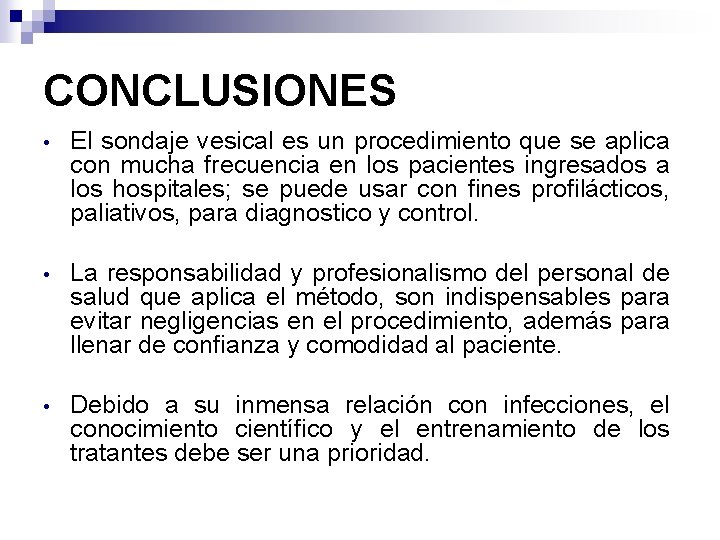 CONCLUSIONES

• El sondaje vesical es un procedimiento que se aplica con mucha frecuencia en los pacientes ingresados a los hospitales; se puede usar con fines profilácticos, paliativos, para diagnostico y control.

• La responsabilidad y profesionalismo del personal de salud que aplica el método, son indispensables para evitar negligencias en el procedimiento, además para llenar de confianza y comodidad al paciente.

• Debido a su inmensa relación con infecciones, el conocimiento científico y el entrenamiento de los tratantes debe ser una prioridad.